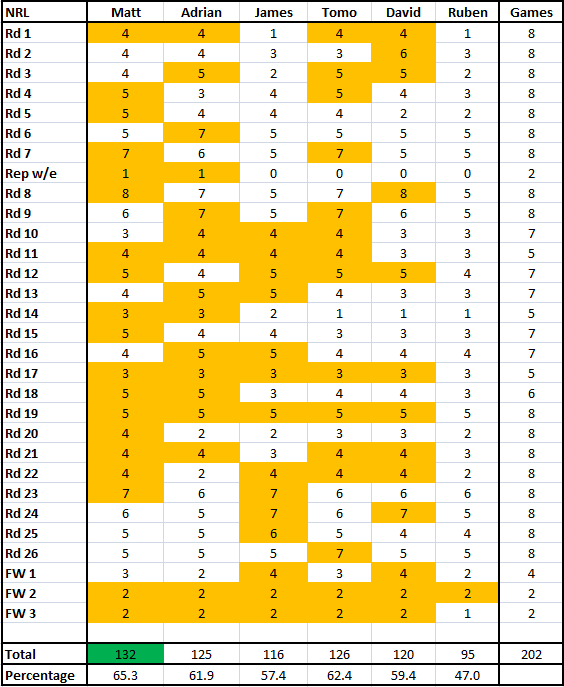 | NRL | Matt | Adrian | James | Tomo | David | Ruben | Games |
|---|---|---|---|---|---|---|---|
| Rd 1 | 4 | 4 | 1 | 4 | 4 | 1 | 8 |
| Rd 2 | 4 | 4 | 3 | 3 | 6 | 3 | 8 |
| Rd 3 | 4 | 5 | 2 | 5 | 5 | 2 | 8 |
| Rd 4 | 5 | 3 | 4 | 5 | 4 | 3 | 8 |
| Rd 5 | 5 | 4 | 4 | 4 | 2 | 2 | 8 |
| Rd 6 | 5 | 7 | 5 | 5 | 5 | 5 | 8 |
| Rd 7 | 7 | 6 | 5 | 7 | 5 | 5 | 8 |
| Rep w/e | 1 | 1 | 0 | 0 | 0 | 0 | 2 |
| Rd 8 | 8 | 7 | 5 | 7 | 8 | 5 | 8 |
| Rd 9 | 6 | 7 | 5 | 7 | 6 | 5 | 8 |
| Rd 10 | 3 | 4 | 4 | 4 | 3 | 3 | 7 |
| Rd 11 | 4 | 4 | 4 | 4 | 3 | 3 | 5 |
| Rd 12 | 5 | 4 | 5 | 5 | 5 | 4 | 7 |
| Rd 13 | 4 | 5 | 5 | 4 | 3 | 3 | 7 |
| Rd 14 | 3 | 3 | 2 | 1 | 1 | 1 | 5 |
| Rd 15 | 5 | 4 | 4 | 3 | 3 | 3 | 7 |
| Rd 16 | 4 | 5 | 5 | 4 | 4 | 4 | 7 |
| Rd 17 | 3 | 3 | 3 | 3 | 3 | 3 | 5 |
| Rd 18 | 5 | 5 | 3 | 4 | 4 | 3 | 6 |
| Rd 19 | 5 | 5 | 5 | 5 | 5 | 5 | 8 |
| Rd 20 | 4 | 2 | 2 | 3 | 3 | 2 | 8 |
| Rd 21 | 4 | 4 | 3 | 4 | 4 | 3 | 8 |
| Rd 22 | 4 | 2 | 4 | 4 | 4 | 2 | 8 |
| Rd 23 | 7 | 6 | 7 | 6 | 6 | 6 | 8 |
| Rd 24 | 6 | 5 | 7 | 6 | 7 | 5 | 8 |
| Rd 25 | 5 | 5 | 6 | 5 | 4 | 4 | 8 |
| Rd 26 | 5 | 5 | 5 | 7 | 5 | 5 | 8 |
| FW 1 | 3 | 2 | 4 | 3 | 4 | 2 | 4 |
| FW 2 | 2 | 2 | 2 | 2 | 2 | 2 | 2 |
| FW 3 | 2 | 2 | 2 | 2 | 2 | 1 | 2 |
| | | | | | | | |
| Total | 132 | 125 | 116 | 126 | 120 | 95 | 202 |
| Percentage | 65.3 | 61.9 | 57.4 | 62.4 | 59.4 | 47.0 | |